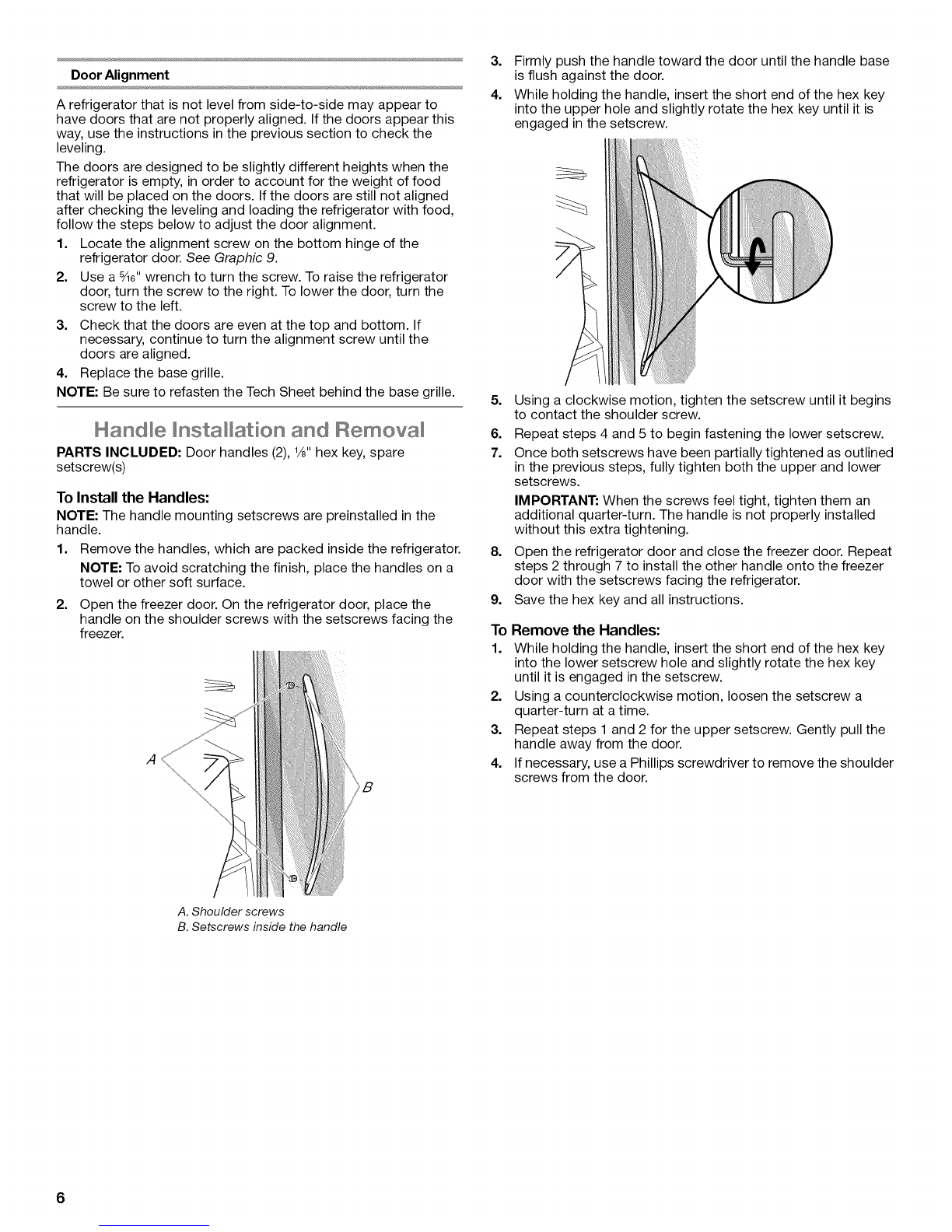 Door Alignment

A refrigerator that is not level from side-to-side may appear to have doors that are not properly aligned. If the doors appear this way, use the instructions in the previous section to check the leveling.

The doors are designed to be slightly different heights when the refrigerator is empty, in order to account for the weight of food that will be placed on the doors. If the doors are still not aligned after checking the leveling and loading the refrigerator with food, follow the steps below to adjust the door alignment.

1. Locate the alignment screw on the bottom hinge of the refrigerator door. See Graphic 9.
2. Use a $\frac{5}{16}$" wrench to turn the screw. To raise the refrigerator door, turn the screw to the right. To lower the door, turn the screw to the left.
3. Check that the doors are even at the top and bottom. If necessary, continue to turn the alignment screw until the doors are aligned.
4. Replace the base grille.

NOTE: Be sure to refasten the Tech Sheet behind the base grille.

Handle Installation and Removal

PARTS INCLUDED: Door handles (2), $\frac{1}{8}$" hex key, spare setscrew(s)

To Install the Handles:

NOTE: The handle mounting setscrews are preinstalled in the handle.

1. Remove the handles, which are packed inside the refrigerator.
NOTE: To avoid scratching the finish, place the handles on a towel or other soft surface.
2. Open the freezer door. On the refrigerator door, place the handle on the shoulder screws with the setscrews facing the freezer.

A
B

A. Shoulder screws
B. Setscrews inside the handle

3. Firmly push the handle toward the door until the handle base is flush against the door.
4. While holding the handle, insert the short end of the hex key into the upper hole and slightly rotate the hex key until it is engaged in the setscrew.
5. Using a clockwise motion, tighten the setscrew until it begins to contact the shoulder screw.
6. Repeat steps 4 and 5 to begin fastening the lower setscrew.
7. Once both setscrews have been partially tightened as outlined in the previous steps, fully tighten both the upper and lower setscrews.
IMPORTANT: When the screws feel tight, tighten them an additional quarter-turn. The handle is not properly installed without this extra tightening.
8. Open the refrigerator door and close the freezer door. Repeat steps 2 through 7 to install the other handle onto the freezer door with the setscrews facing the refrigerator.
9. Save the hex key and all instructions.

To Remove the Handles:

1. While holding the handle, insert the short end of the hex key into the lower setscrew hole and slightly rotate the hex key until it is engaged in the setscrew.
2. Using a counterclockwise motion, loosen the setscrew a quarter-turn at a time.
3. Repeat steps 1 and 2 for the upper setscrew. Gently pull the handle away from the door.
4. If necessary, use a Phillips screwdriver to remove the shoulder screws from the door.

6